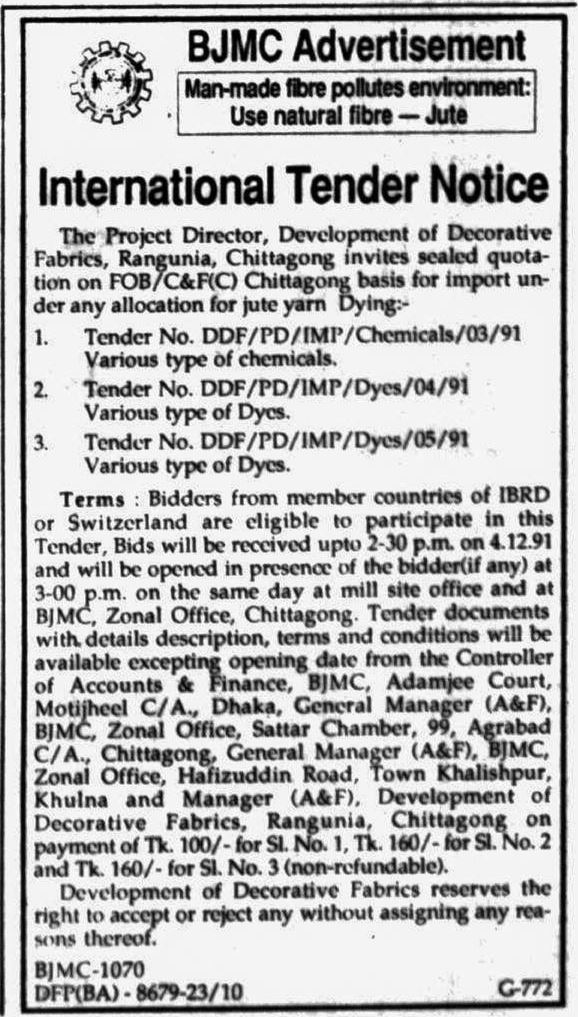 BJMC Advertisement

Man-made fibre pollutes environment: Use natural fibre — Jute

International Tender Notice

The Project Director, Development of Decorative Fabrics, Rangunia, Chittagong invites sealed quotation on FOB/C&F(C) Chittagong basis for import under any allocation for jute yarn Dying:-

1. Tender No. DDF/PD/IMP/Chemicals/03/91 Various type of chemicals.

2. Tender No. DDF/PD/IMP/Dyes/04/91 Various type of Dyes.

3. Tender No. DDF/PD/IMP/Dyes/05/91 Various type of Dyes.

Terms : Bidders from member countries of IBRD or Switzerland are eligible to participate in this Tender, Bids will be received upto 2-30 p.m. on 4.12.91 and will be opened in presence of the bidder(if any) at 3-00 p.m. on the same day at mill site office and at BJMC, Zonal Office, Chittagong. Tender documents with details description, terms and conditions will be available excepting opening date from the Controller of Accounts & Finance, BJMC, Adamjee Court, Motijheel C/A., Dhaka, General Manager (A&F), BJMC, Zonal Office, Sattar Chamber, 99, Agrabad C/A., Chittagong, General Manager (A&F), BJMC, Zonal Office, Hafizuddin Road, Town Khalishpur, Khulna and Manager (A&F), Development of Decorative Fabrics, Rangunia, Chittagong on payment of Tk. 100/- for Sl. No. 1, Tk. 160/- for Sl. No. 2 and Tk. 160/- for Sl. No. 3 (non-refundable).

Development of Decorative Fabrics reserves the right to accept or reject any without assigning any reasons thereof.

BJMC-1070
DFP(BA) - 8679-23/10
G-772